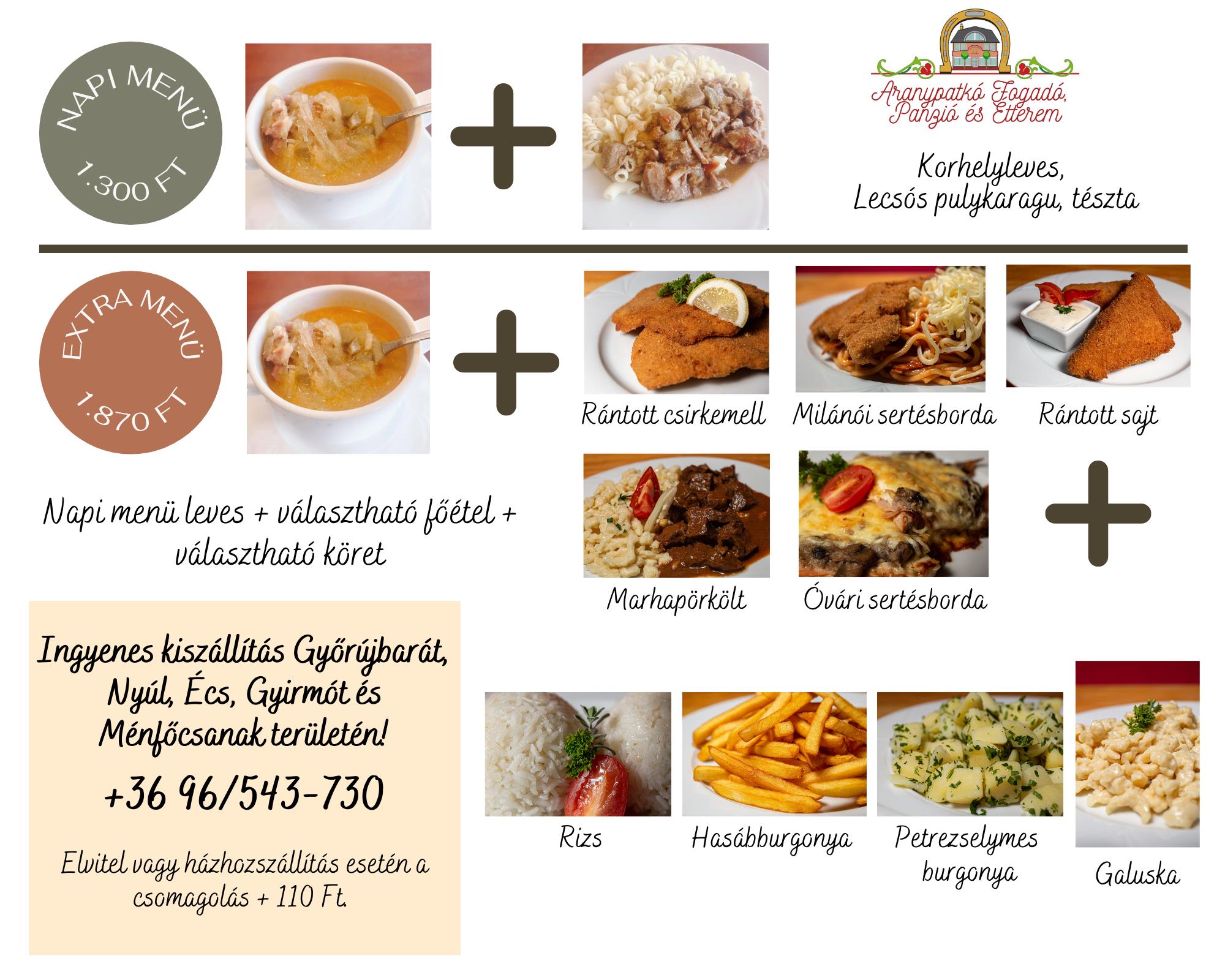 NAPI MENÜ
1.300 FT

+

Aranypatkó Fogadó, Panzió és Étterem

Korhelyleves,
Lecsós pulykaragu, tészta

EXTRA MENÜ
1.870 FT

+

Rántott csirkemell

Milánói sertésborda

Rántott sajt

Napi menü leves + választható főétel + választható köret

Marhapörkölt

Óvári sertésborda

+

Ingyenes kiszállítás Győrújbarát, Nyúl, Écs, Gyirmót és Ménfőcsanak területén!

+36 96/543-730

Elvitel vagy házhozszállítás esetén a csomagolás + 110 Ft.

Rizs

Hasábburgonya

Petrezselymes burgonya

Galuska